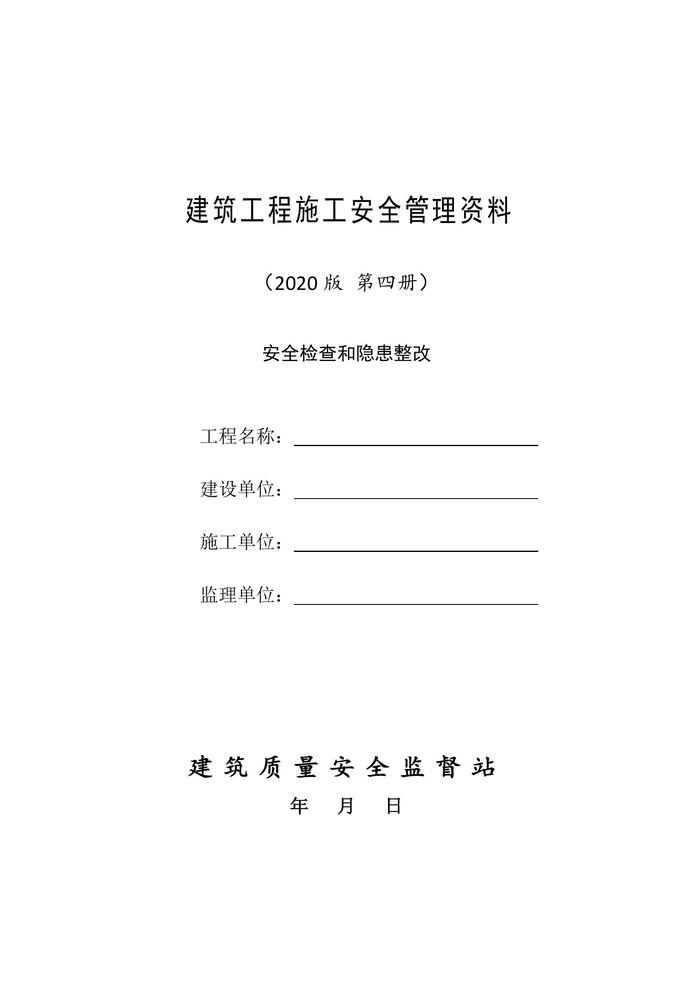 建筑工程施工安全管理资料

（2020 版 第四册）

安全检查和隐患整改

工程名称：

建设单位：

施工单位：

监理单位：

建筑质量安全监督站

年 月 日